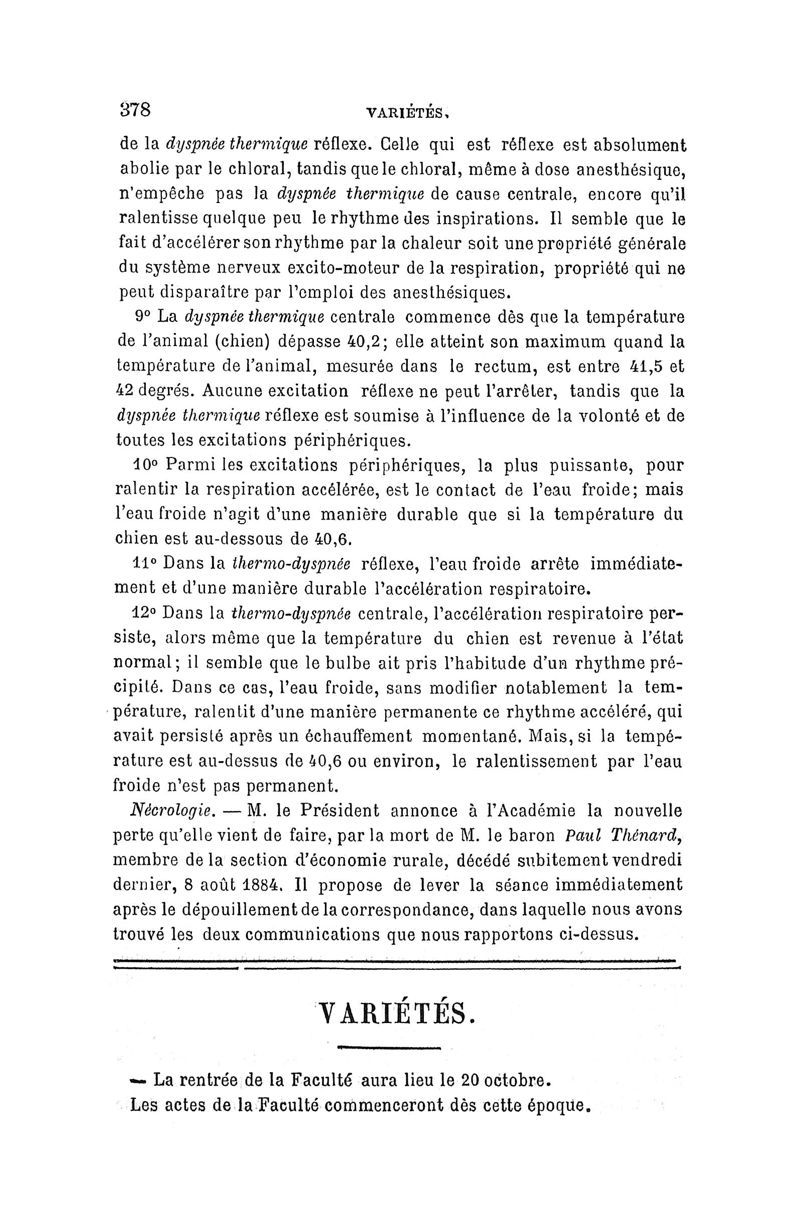 378 VARIÉTÉS.

de la dyspnée thermique réflexe. Celle qui est réflexe est absolument abolie par le chloral, tandis que le chloral, même à dose anesthésique, n'empêche pas la dyspnée thermique de cause centrale, encore qu'il ralentisse quelque peu le rhythme des inspirations. Il semble que le fait d'accélérer son rhythme par la chaleur soit une propriété générale du système nerveux excito-moteur de la respiration, propriété qui ne peut disparaître par l'emploi des anesthésiques.

9° La dyspnée thermique centrale commence dès que la température de l'animal (chien) dépasse 40,2; elle atteint son maximum quand la température de l'animal, mesurée dans le rectum, est entre 41,5 et 42 degrés. Aucune excitation réflexe ne peut l'arrêter, tandis que la dyspnée thermique réflexe est soumise à l'influence de la volonté et de toutes les excitations périphériques.

10° Parmi les excitations périphériques, la plus puissante, pour ralentir la respiration accélérée, est le contact de l'eau froide; mais l'eau froide n'agit d'une manière durable que si la température du chien est au-dessous de 40,6.

11° Dans la thermo-dyspnée réflexe, l'eau froide arrête immédiatement et d'une manière durable l'accélération respiratoire.

12° Dans la thermo-dyspnée centrale, l'accélération respiratoire persiste, alors même que la température du chien est revenue à l'état normal; il semble que le bulbe ait pris l'habitude d'un rhythme précipité. Dans ce cas, l'eau froide, sans modifier notablement la température, ralentit d'une manière permanente ce rhythme accéléré, qui avait persisté après un échauffement momentané. Mais, si la température est au-dessus de 40,6 ou environ, le ralentissement par l'eau froide n'est pas permanent.

Nécrologie. — M. le Président annonce à l'Académie la nouvelle perte qu'elle vient de faire, par la mort de M. le baron Paul Thénard, membre de la section d'économie rurale, décédé subitement vendredi dernier, 8 août 1884. Il propose de lever la séance immédiatement après le dépouillement de la correspondance, dans laquelle nous avons trouvé les deux communications que nous rapportons ci-dessus.

VARIÉTÉS.

— La rentrée de la Faculté aura lieu le 20 octobre. Les actes de la Faculté commenceront dès cette époque.